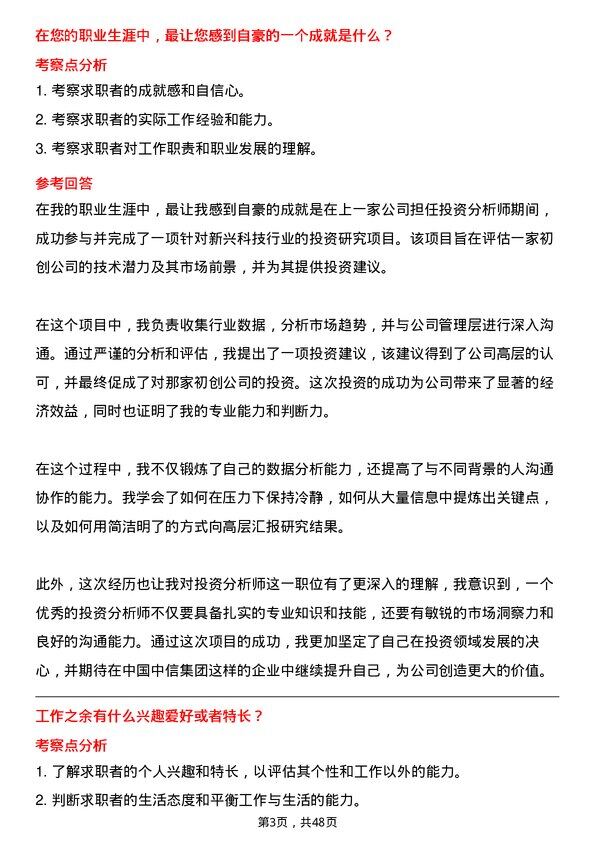 在您的职业生涯中，最让您感到自豪的一个成就是什么？

考察点分析

1. 考察求职者的成就感和自信心。

2. 考察求职者的实际工作经验和能力。

3. 考察求职者对工作职责和职业发展的理解。

参考回答

在我的职业生涯中，最让我感到自豪的成就是在上一家公司担任投资分析师期间，成功参与并完成了一项针对新兴科技行业的投资研究项目。该项目旨在评估一家初创公司的技术潜力及其市场前景，并为其提供投资建议。

在这个项目中，我负责收集行业数据，分析市场趋势，并与公司管理层进行深入沟通。通过严谨的分析和评估，我提出了一项投资建议，该建议得到了公司高层的认可，并最终促成了对那家初创公司的投资。这次投资的成功为公司带来了显著的经济效益，同时也证明了我的专业能力和判断力。

在这个过程中，我不仅锻炼了自己的数据分析能力，还提高了与不同背景的人沟通协作的能力。我学会了如何在压力下保持冷静，如何从大量信息中提炼出关键点，以及如何用简洁明了的方式向高层汇报研究结果。

此外，这次经历也让我对投资分析师这一职位有了更深入的理解，我意识到，一个优秀的投资分析师不仅要具备扎实的专业知识和技能，还要有敏锐的市场洞察力和良好的沟通能力。通过这次项目的成功，我更加坚定了自己在投资领域发展的决心，并期待在中国中信集团这样的企业中继续提升自己，为公司创造更大的价值。

工作之余有什么兴趣爱好或者特长？

考察点分析

1. 了解求职者的个人兴趣和特长，以评估其个性和工作以外的能力。

2. 判断求职者的生活态度和平衡工作与生活的能力。

第3页，共48页